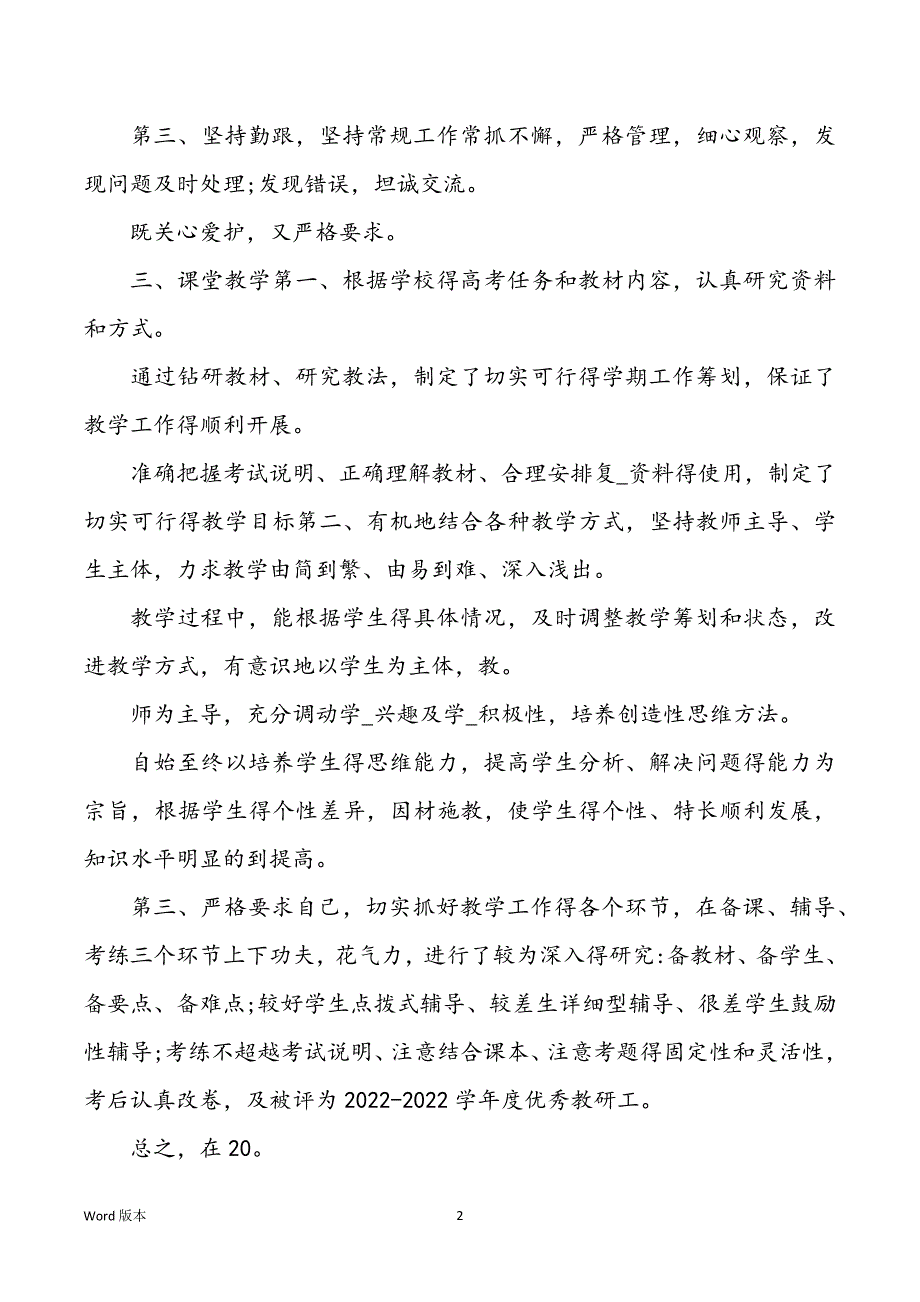 第三、坚持勤跟，坚持常规工作常抓不懈，严格管理，细心观察，发现问题及时处理;发现错误，坦诚交流。

既关心爱护，又严格要求。

三、课堂教学第一、根据学校得高考任务和教材内容，认真研究资料和方式。

通过钻研教材、研究教法，制定了切实可行得学期工作筹划，保证了教学工作得顺利开展。

准确把握考试说明、正确理解教材、合理安排复_资料得使用，制定了切实可行得教学目标第二、有机地结合各种教学方式，坚持教师主导、学生主体，力求教学由简到繁、由易到难、深入浅出。

教学过程中，能根据学生得具体情况，及时调整教学筹划和状态，改进教学方式，有意识地以学生为主体，教。

师为主导，充分调动学_兴趣及学_积极性，培养创造性思维方法。

自始至终以培养学生得思维能力，提高学生分析、解决问题得能力为宗旨，根据学生得个性差异，因材施教，使学生得个性、特长顺利发展，知识水平明显的到提高。

第三、严格要求自己，切实抓好教学工作得各个环节，在备课、辅导、考练三个环节上下功夫，花气力，进行了较为深入得研究:备教材、备学生、备要点、备难点;较好学生点拨式辅导、较差生详细型辅导、很差学生鼓励性辅导;考练不超越考试说明、注意结合课本、注意考题得固定性和灵活性，考后认真改卷，及被评为 2022-2022 学年度优秀教研工。

总之，在 20。

Word 版本

2